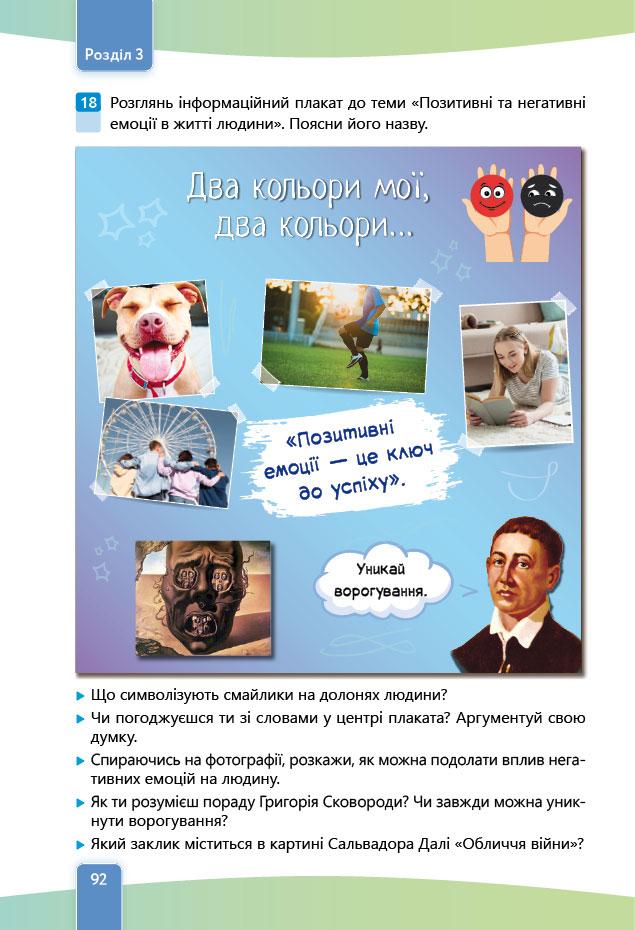 Розділ 3

18 Розглянь інформаційний плакат до теми «Позитивні та негативні емоції в житті людини». Поясни його назву.

Два кольори мої, два кольори...

«Позитивні емоції — це ключ до успіху».

Уникай ворогування.

▸ Що символізують смайлики на долонях людини?
▸ Чи погоджуєшся ти зі словами у центрі плаката? Аргументуй свою думку.
▸ Спираючись на фотографії, розкажи, як можна подолати вплив негативних емоцій на людину.
▸ Як ти розумієш пораду Григорія Сковороди? Чи завжди можна уникнути ворогування?
▸ Який заклик міститься в картині Сальвадора Далі «Обличчя війни»?

92